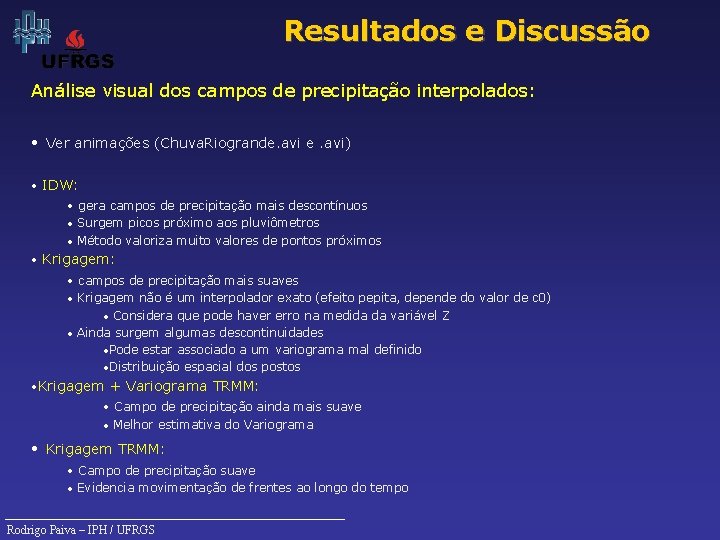 UFRGS

Resultados e Discussão

Análise visual dos campos de precipitação interpolados:

• Ver animações (ChuvaRiogrande.avi e .avi)

• IDW:

• gera campos de precipitação mais descontínuos
• Surgem picos próximo aos pluviômetros
• Método valoriza muito valores de pontos próximos

• Krigagem:

• campos de precipitação mais suaves
• Krigagem não é um interpolador exato (efeito pepita, depende do valor de c0)
• Considera que pode haver erro na medida da variável Z
• Ainda surgem algumas descontinuidades
•Pode estar associado a um variograma mal definido
•Distribuição espacial dos postos

•Krigagem + Variograma TRMM:

• Campo de precipitação ainda mais suave
• Melhor estimativa do Variograma

• Krigagem TRMM:

• Campo de precipitação suave
• Evidencia movimentação de frentes ao longo do tempo

Rodrigo Paiva – IPH / UFRGS